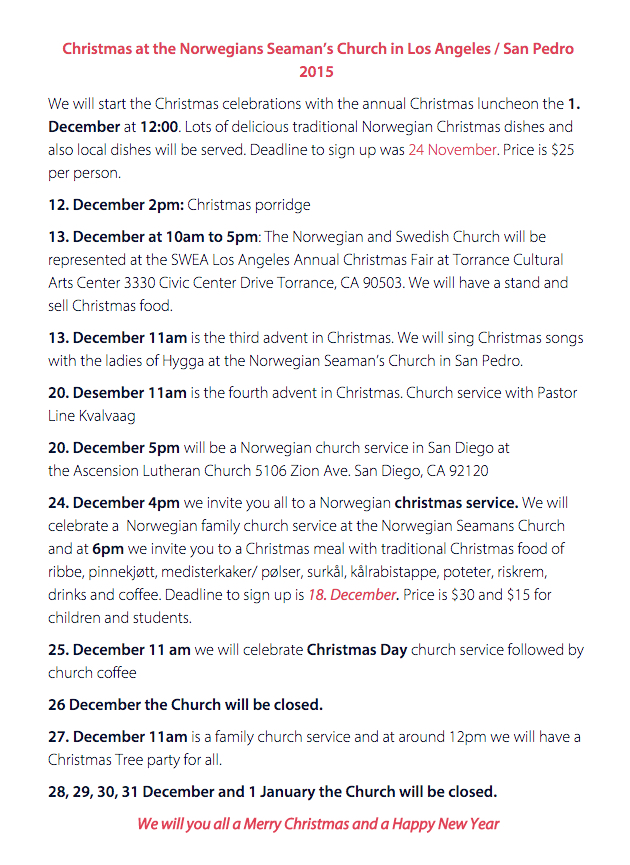 Christmas at the Norwegians Seaman's Church in Los Angeles / San Pedro 2015

We will start the Christmas celebrations with the annual Christmas luncheon the 1. December at 12:00. Lots of delicious traditional Norwegian Christmas dishes and also local dishes will be served. Deadline to sign up was 24 November. Price is $25 per person.

12. December 2pm: Christmas porridge

13. December at 10am to 5pm: The Norwegian and Swedish Church will be represented at the SWEA Los Angeles Annual Christmas Fair at Torrance Cultural Arts Center 3330 Civic Center Drive Torrance, CA 90503. We will have a stand and sell Christmas food.

13. December 11am is the third advent in Christmas. We will sing Christmas songs with the ladies of Hygga at the Norwegian Seaman's Church in San Pedro.

20. Desember 11am is the fourth advent in Christmas. Church service with Pastor Line Kvalvaag

20. December 5pm will be a Norwegian church service in San Diego at the Ascension Lutheran Church 5106 Zion Ave. San Diego, CA 92120

24. December 4pm we invite you all to a Norwegian christmas service. We will celebrate a Norwegian family church service at the Norwegian Seamans Church and at 6pm we invite you to a Christmas meal with traditional Christmas food of ribbe, pinnekjøtt, medisterkaker/ pølser, surkål, kålrabistappe, poteter, riskrem, drinks and coffee. Deadline to sign up is 18. December. Price is $30 and $15 for children and students.

25. December 11 am we will celebrate Christmas Day church service followed by church coffee

26 December the Church will be closed.

27. December 11am is a family church service and at around 12pm we will have a Christmas Tree party for all.

28, 29, 30, 31 December and 1 January the Church will be closed.

We will you all a Merry Christmas and a Happy New Year